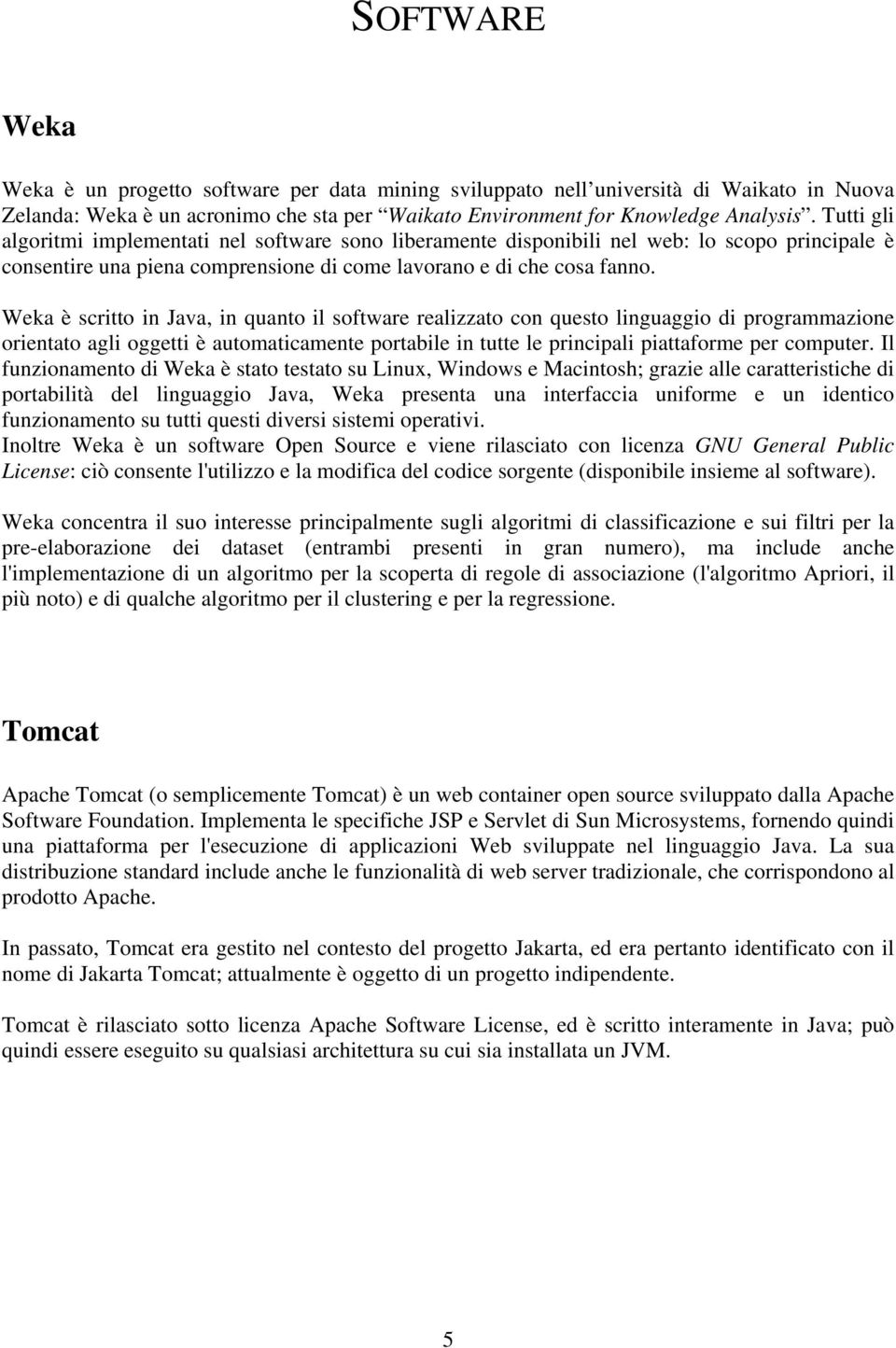 SOFTWARE

Weka

Weka è un progetto software per data mining sviluppato nell'università di Waikato in Nuova Zelanda: Weka è un acronimo che sta per "Waikato Environment for Knowledge Analysis". Tutti gli algoritmi implementati nel software sono liberamente disponibili nel web: lo scopo principale è consentire una piena comprensione di come lavorano e di che cosa fanno.

Weka è scritto in Java, in quanto il software realizzato con questo linguaggio di programmazione orientato agli oggetti è automaticamente portabile in tutte le principali piattaforme per computer. Il funzionamento di Weka è stato testato su Linux, Windows e Macintosh; grazie alle caratteristiche di portabilità del linguaggio Java, Weka presenta una interfaccia uniforme e un identico funzionamento su tutti questi diversi sistemi operativi.
Inoltre Weka è un software Open Source e viene rilasciato con licenza GNU General Public License: ciò consente l'utilizzo e la modifica del codice sorgente (disponibile insieme al software).

Weka concentra il suo interesse principalmente sugli algoritmi di classificazione e sui filtri per la pre-elaborazione dei dataset (entrambi presenti in gran numero), ma include anche l'implementazione di un algoritmo per la scoperta di regole di associazione (l'algoritmo Apriori, il più noto) e di qualche algoritmo per il clustering e per la regressione.

Tomcat

Apache Tomcat (o semplicemente Tomcat) è un web container open source sviluppato dalla Apache Software Foundation. Implementa le specifiche JSP e Servlet di Sun Microsystems, fornendo quindi una piattaforma per l'esecuzione di applicazioni Web sviluppate nel linguaggio Java. La sua distribuzione standard include anche le funzionalità di web server tradizionale, che corrispondono al prodotto Apache.

In passato, Tomcat era gestito nel contesto del progetto Jakarta, ed era pertanto identificato con il nome di Jakarta Tomcat; attualmente è oggetto di un progetto indipendente.

Tomcat è rilasciato sotto licenza Apache Software License, ed è scritto interamente in Java; può quindi essere eseguito su qualsiasi architettura su cui sia installata un JVM.

5